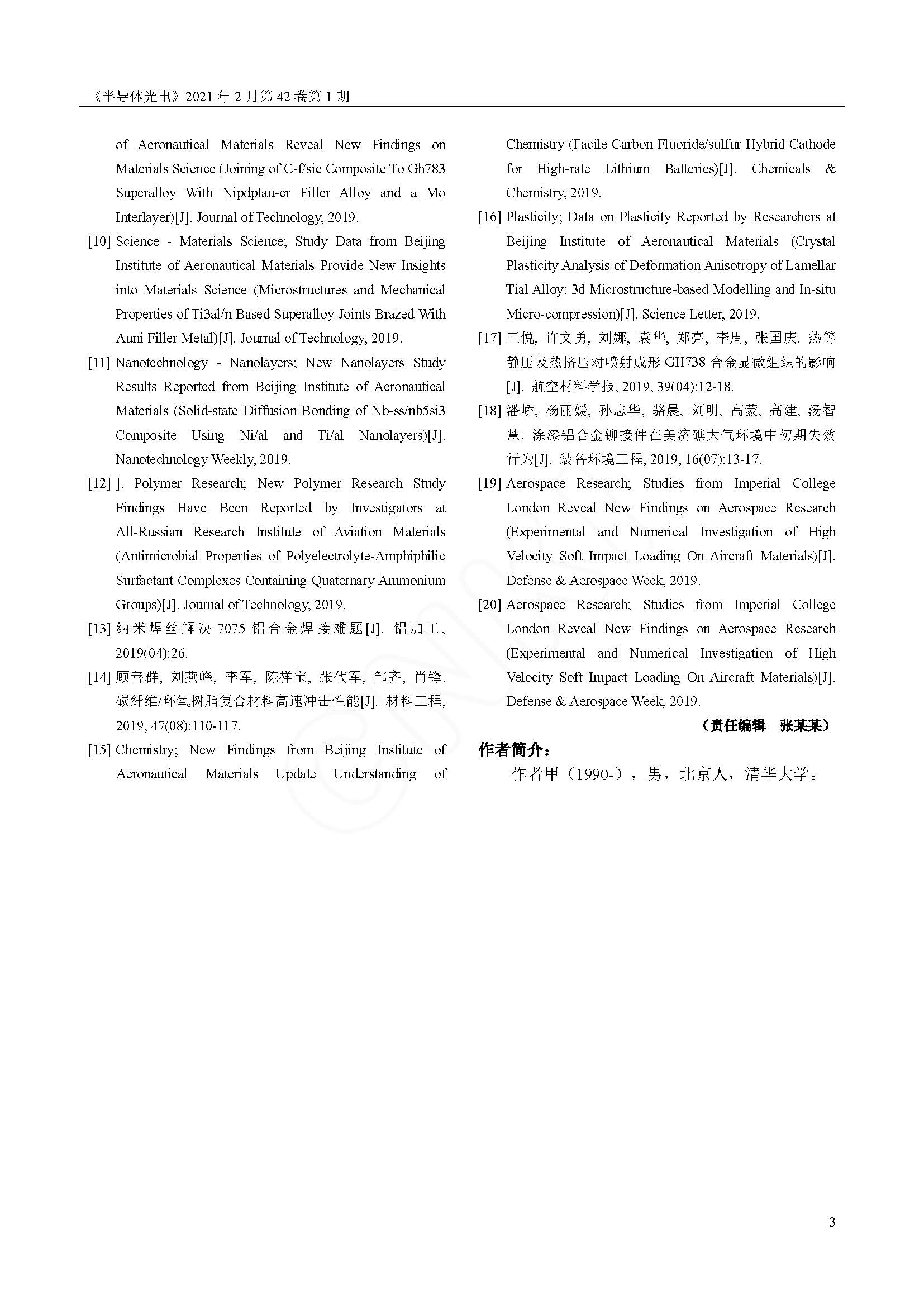 《半导体光电》2021 年 2 月第 42 卷第 1 期

of Aeronautical Materials Reveal New Findings on Materials Science (Joining of C-f/sic Composite To Gh783 Superalloy With Nipdptau-cr Filler Alloy and a Mo Interlayer)[J]. Journal of Technology, 2019.

[10] Science - Materials Science; Study Data from Beijing Institute of Aeronautical Materials Provide New Insights into Materials Science (Microstructures and Mechanical Properties of Ti3al/n Based Superalloy Joints Brazed With Auni Filler Metal)[J]. Journal of Technology, 2019.

[11] Nanotechnology - Nanolayers; New Nanolayers Study Results Reported from Beijing Institute of Aeronautical Materials (Solid-state Diffusion Bonding of Nb-ss/nb5si3 Composite Using Ni/al and Ti/al Nanolayers)[J]. Nanotechnology Weekly, 2019.

[12] ]. Polymer Research; New Polymer Research Study Findings Have Been Reported by Investigators at All-Russian Research Institute of Aviation Materials (Antimicrobial Properties of Polyelectrolyte-Amphiphilic Surfactant Complexes Containing Quaternary Ammonium Groups)[J]. Journal of Technology, 2019.

[13] 纳米焊丝解决 7075 铝合金焊接难题[J]. 铝加工, 2019(04):26.

[14] 顾善群, 刘燕峰, 李军, 陈祥宝, 张代军, 邹齐, 肖锋. 碳纤维/环氧树脂复合材料高速冲击性能[J]. 材料工程, 2019, 47(08):110-117.

[15] Chemistry; New Findings from Beijing Institute of Aeronautical Materials Update Understanding of Chemistry (Facile Carbon Fluoride/sulfur Hybrid Cathode for High-rate Lithium Batteries)[J]. Chemicals & Chemistry, 2019.

[16] Plasticity; Data on Plasticity Reported by Researchers at Beijing Institute of Aeronautical Materials (Crystal Plasticity Analysis of Deformation Anisotropy of Lamellar Tial Alloy: 3d Microstructure-based Modelling and In-situ Micro-compression)[J]. Science Letter, 2019.

[17] 王悦, 许文勇, 刘娜, 袁华, 郑亮, 李周, 张国庆. 热等静压及热挤压对喷射成形 GH738 合金显微组织的影响[J]. 航空材料学报, 2019, 39(04):12-18.

[18] 潘峤, 杨丽媛, 孙志华, 骆晨, 刘明, 高蒙, 高建, 汤智慧. 涂漆铝合金铆接件在美济礁大气环境中初期失效行为[J]. 装备环境工程, 2019, 16(07):13-17.

[19] Aerospace Research; Studies from Imperial College London Reveal New Findings on Aerospace Research (Experimental and Numerical Investigation of High Velocity Soft Impact Loading On Aircraft Materials)[J]. Defense & Aerospace Week, 2019.

[20] Aerospace Research; Studies from Imperial College London Reveal New Findings on Aerospace Research (Experimental and Numerical Investigation of High Velocity Soft Impact Loading On Aircraft Materials)[J]. Defense & Aerospace Week, 2019.

（责任编辑 张某某）

作者简介：

作者甲（1990-），男，北京人，清华大学。

3